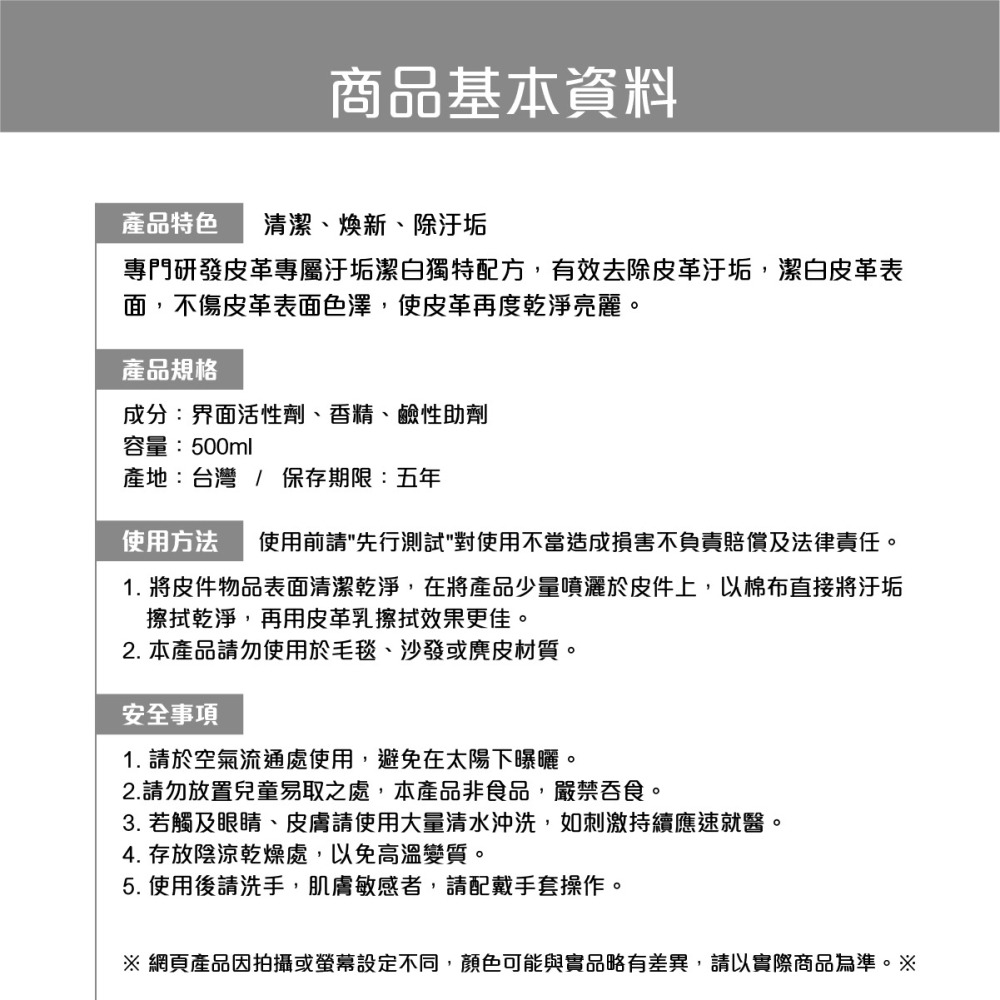 商品基本資料

產品特色　清潔、煥新、除汙垢

專門研發皮革專屬汙垢潔白獨特配方，有效去除皮革汙垢，潔白皮革表面，不傷皮革表面色澤，使皮革再度乾淨亮麗。

產品規格

成分：界面活性劑、香精、鹼性助劑
容量：500ml
產地：台灣　/　保存期限：五年

使用方法　使用前請"先行測試"對使用不當造成損害不負責賠償及法律責任。

1. 將皮件物品表面清潔乾淨，在將產品少量噴灑於皮件上，以棉布直接將汙垢擦拭乾淨，再用皮革乳擦拭效果更佳。
2. 本產品請勿使用於毛毯、沙發或麂皮材質。

安全事項

1. 請於空氣流通處使用，避免在太陽下曝曬。
2.請勿放置兒童易取之處，本產品非食品，嚴禁吞食。
3. 若觸及眼睛、皮膚請使用大量清水沖洗，如刺激持續應速就醫。
4. 存放陰涼乾燥處，以免高溫變質。
5. 使用後請洗手，肌膚敏感者，請配戴手套操作。

※ 網頁產品因拍攝或螢幕設定不同，顏色可能與實品略有差異，請以實際商品為準。※